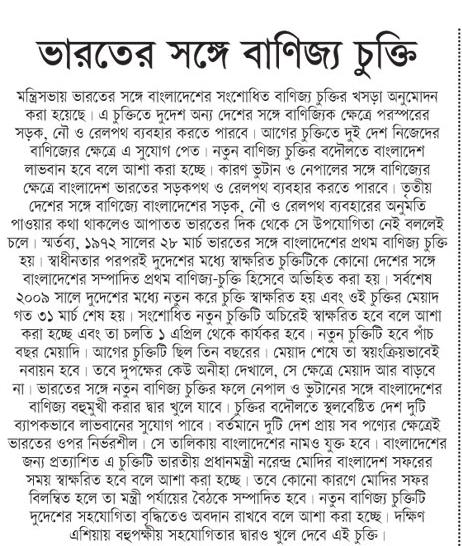 ভারতের সঙ্গে বাণিজ্য চুক্তি

মন্ত্রিসভায় ভারতের সঙ্গে বাংলাদেশের সংশোধিত বাণিজ্য চুক্তির খসড়া অনুমোদন করা হয়েছে। এ চুক্তিতে দুদেশ অন্য দেশের সঙ্গে বাণিজ্যিক ক্ষেত্রে পরস্পরের সড়ক, নৌ ও রেলপথ ব্যবহার করতে পারবে। আগের চুক্তিতে দুই দেশ নিজেদের বাণিজ্যের ক্ষেত্রে এ সুযোগ পেত। নতুন বাণিজ্য চুক্তির বদৌলতে বাংলাদেশ লাভবান হবে বলে আশা করা হচ্ছে। কারণ ভুটান ও নেপালের সঙ্গে বাণিজ্যের ক্ষেত্রে বাংলাদেশ ভারতের সড়কপথ ও রেলপথ ব্যবহার করতে পারবে। তৃতীয় দেশের সঙ্গে বাণিজ্যে বাংলাদেশের সড়ক, নৌ ও রেলপথ ব্যবহারের অনুমতি পাওয়ার কথা থাকলেও আপাতত ভারতের দিক থেকে সে উপযোগিতা নেই বললেই চলে। স্মর্তব্য, ১৯৭২ সালের ২৮ মার্চ ভারতের সঙ্গে বাংলাদেশের প্রথম বাণিজ্য চুক্তি হয়। স্বাধীনতার পরপরই দুদেশের মধ্যে স্বাক্ষরিত চুক্তিটিকে কোনো দেশের সঙ্গে বাংলাদেশের সম্পাদিত প্রথম বাণিজ্য-চুক্তি হিসেবে অভিহিত করা হয়। সর্বশেষ ২০০৯ সালে দুদেশের মধ্যে নতুন করে চুক্তি স্বাক্ষরিত হয় এবং ওই চুক্তির মেয়াদ গত ৩১ মার্চ শেষ হয়। সংশোধিত নতুন চুক্তিটি অচিরেই স্বাক্ষরিত হবে বলে আশা করা হচ্ছে এবং তা চলতি ১ এপ্রিল থেকে কার্যকর হবে। নতুন চুক্তিটি হবে পাঁচ বছর মেয়াদি। আগের চুক্তিটি ছিল তিন বছরের। মেয়াদ শেষে তা স্বয়ংক্রিয়ভাবেই নবায়ন হবে। তবে দুপক্ষের কেউ অনীহা দেখালে, সে ক্ষেত্রে মেয়াদ আর বাড়বে না। ভারতের সঙ্গে নতুন বাণিজ্য চুক্তির ফলে নেপাল ও ভুটানের সঙ্গে বাংলাদেশের বাণিজ্য বহুমুখী করার দ্বার খুলে যাবে। চুক্তির বদৌলতে স্থলবেষ্টিত দেশ দুটি ব্যাপকভাবে লাভবানের সুযোগ পাবে। বর্তমানে দুটি দেশ প্রায় সব পণ্যের ক্ষেত্রেই ভারতের ওপর নির্ভরশীল। সে তালিকায় বাংলাদেশের নামও যুক্ত হবে। বাংলাদেশের জন্য প্রত্যাশিত এ চুক্তিটি ভারতীয় প্রধানমন্ত্রী নরেন্দ্র মোদির বাংলাদেশ সফরের সময় স্বাক্ষরিত হবে বলে আশা করা হচ্ছে। তবে কোনো কারণে মোদির সফর বিলম্বিত হলে তা মন্ত্রী পর্যায়ের বৈঠকে সম্পাদিত হবে। নতুন বাণিজ্য চুক্তিটি দুদেশের সহযোগিতা বৃদ্ধিতেও অবদান রাখবে বলে আশা করা হচ্ছে। দক্ষিণ এশিয়ায় বহুপক্ষীয় সহযোগিতার দ্বারও খুলে দেবে এই চুক্তি।